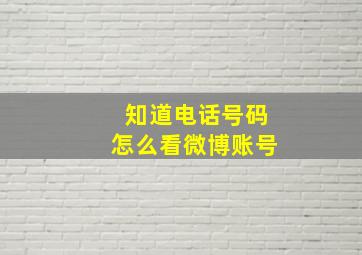 知道电话号码
怎么看微博账号